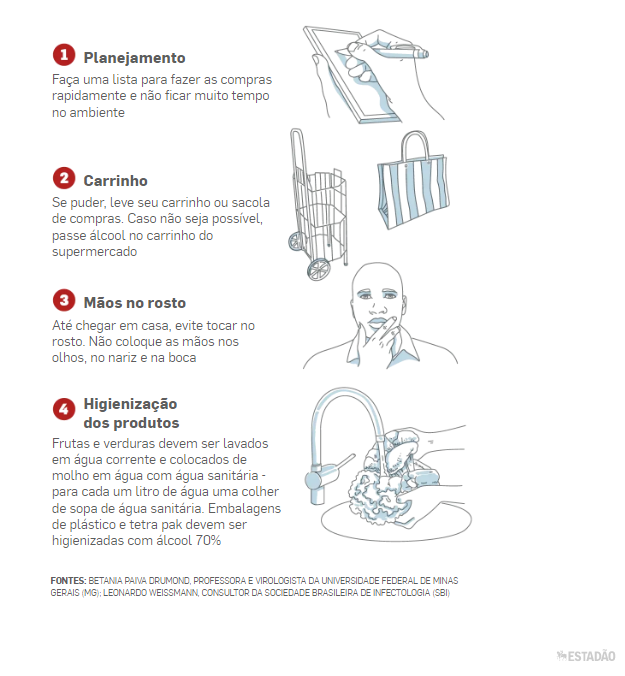 1 Planejamento

Faça uma lista para fazer as compras rapidamente e não ficar muito tempo no ambiente

2 Carrinho

Se puder, leve seu carrinho ou sacola de compras. Caso não seja possível, passe álcool no carrinho do supermercado

3 Mãos no rosto

Até chegar em casa, evite tocar no rosto. Não coloque as mãos nos olhos, no nariz e na boca

4 Higienização dos produtos

Frutas e verduras devem ser lavados em água corrente e colocados de molho em água com água sanitária - para cada um litro de água uma colher de sopa de água sanitária. Embalagens de plástico e tetra pak devem ser higienizadas com álcool 70%

FONTES: BETANIA PAIVA DRUMOND, PROFESSORA E VIROLOGISTA DA UNIVERSIDADE FEDERAL DE MINAS GERAIS (MG); LEONARDO WEISSMANN, CONSULTOR DA SOCIEDADE BRASILEIRA DE INFECTOLOGIA (SBI)

ESTADÃO